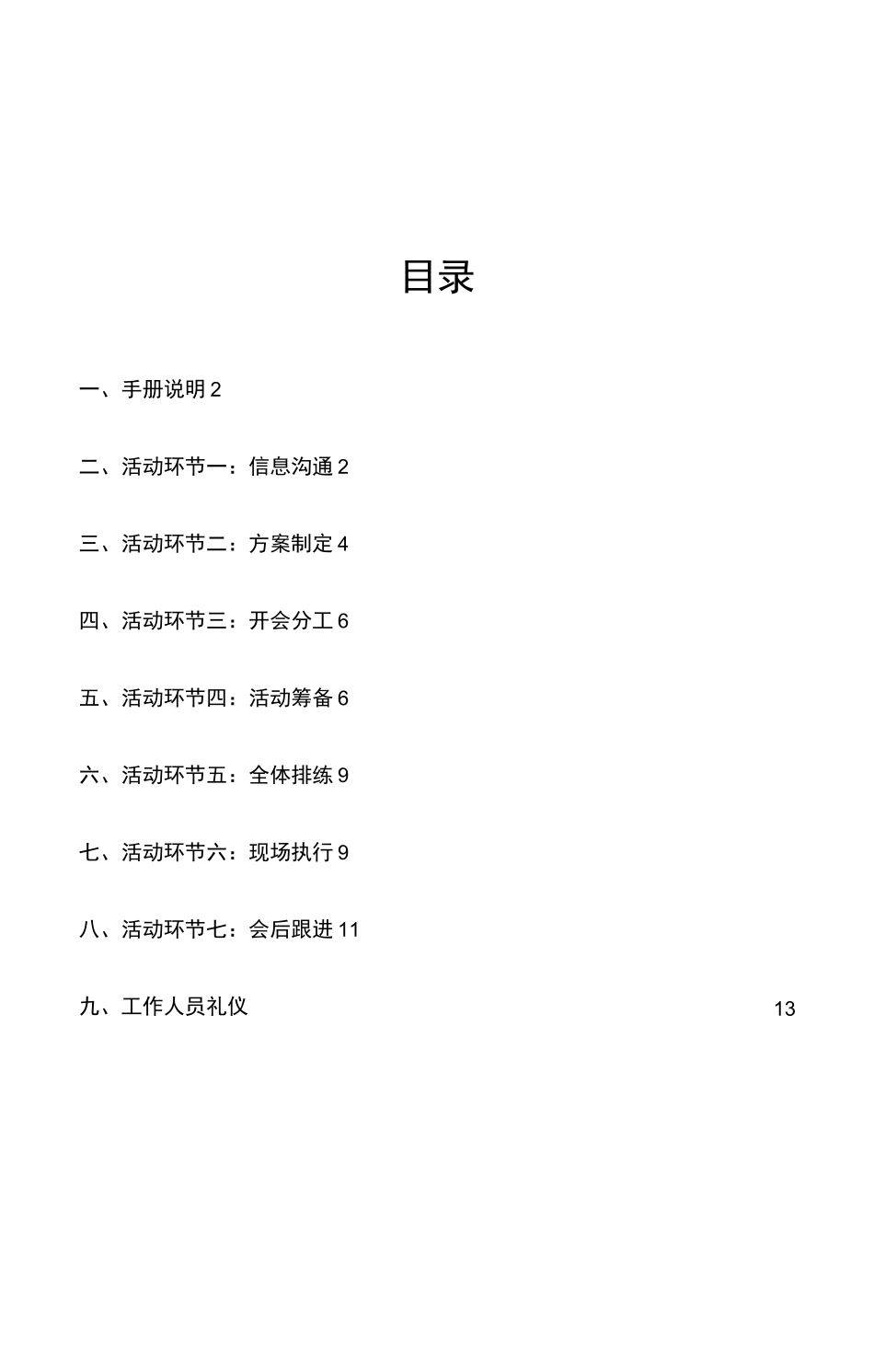 目录

一、手册说明 2

二、活动环节一：信息沟通 2

三、活动环节二：方案制定 4

四、活动环节三：开会分工 6

五、活动环节四：活动筹备 6

六、活动环节五：全体排练 9

七、活动环节六：现场执行 9

八、活动环节七：会后跟进 11

九、工作人员礼仪 13